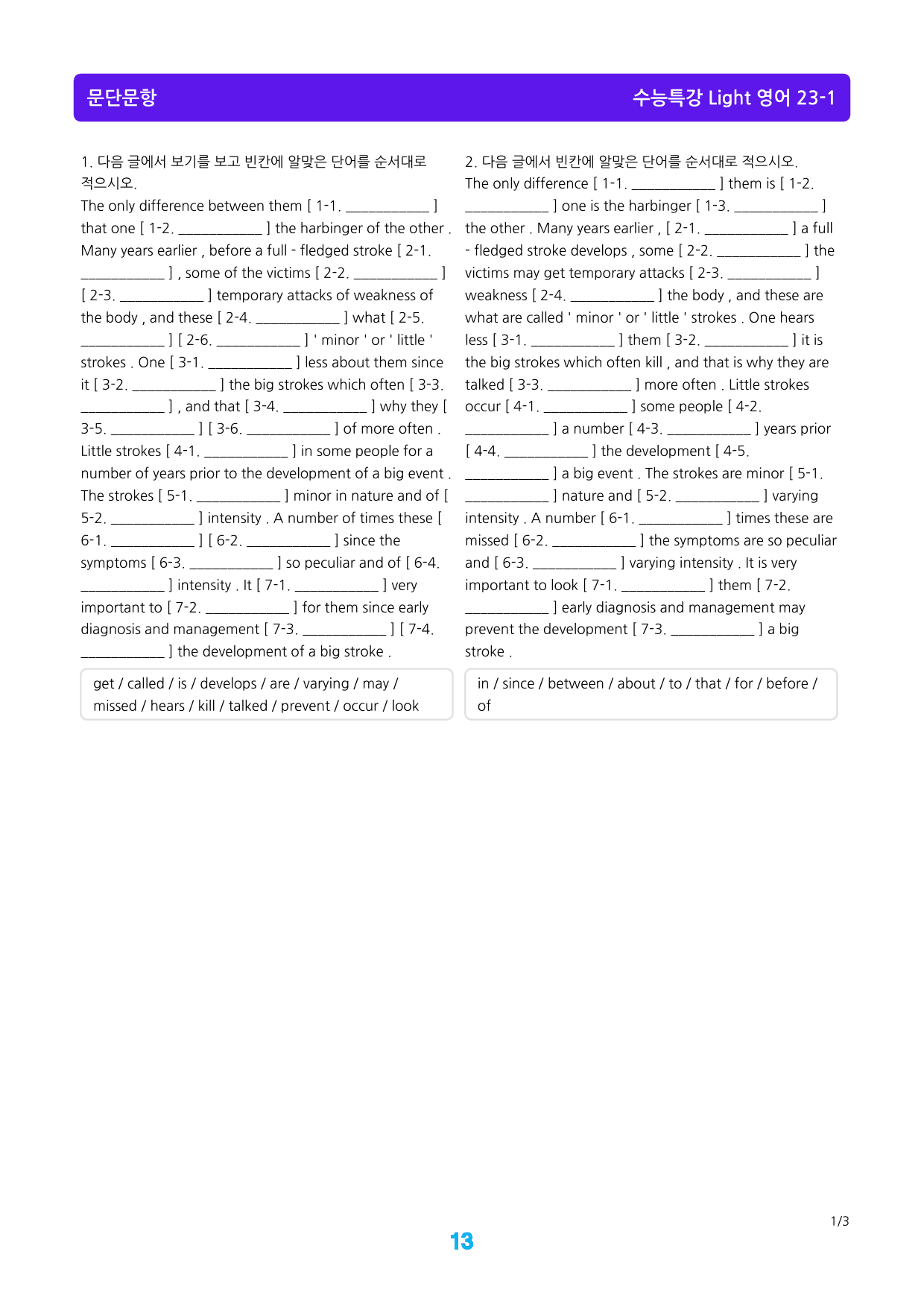 문단문항

수능특강 Light 영어 23-1

1. 다음 글에서 보기를 보고 빈칸에 알맞은 단어를 순서대로 적으시오.

The only difference between them [ 1-1. ____ ] that one [ 1-2. ____ ] the harbinger of the other . Many years earlier , before a full - fledged stroke [ 2-1. ____ ] , some of the victims [ 2-2. ____ ] [ 2-3. ____ ] temporary attacks of weakness of the body , and these [ 2-4. ____ ] what [ 2-5. ____ ] [ 2-6. ____ ] ' minor ' or ' little ' strokes . One [ 3-1. ____ ] less about them since it [ 3-2. ____ ] the big strokes which often [ 3-3. ____ ] , and that [ 3-4. ____ ] why they [ 3-5. ____ ] [ 3-6. ____ ] of more often . Little strokes [ 4-1. ____ ] in some people for a number of years prior to the development of a big event . The strokes [ 5-1. ____ ] minor in nature and of [ 5-2. ____ ] intensity . A number of times these [ 6-1. ____ ] [ 6-2. ____ ] since the symptoms [ 6-3. ____ ] so peculiar and of [ 6-4. ____ ] intensity . It [ 7-1. ____ ] very important to [ 7-2. ____ ] for them since early diagnosis and management [ 7-3. ____ ] [ 7-4. ____ ] the development of a big stroke .

get / called / is / develops / are / varying / may / missed / hears / kill / talked / prevent / occur / look

2. 다음 글에서 빈칸에 알맞은 단어를 순서대로 적으시오.

The only difference [ 1-1. ____ ] them is [ 1-2. ____ ] one is the harbinger [ 1-3. ____ ] the other . Many years earlier , [ 2-1. ____ ] a full - fledged stroke develops , some [ 2-2. ____ ] the victims may get temporary attacks [ 2-3. ____ ] weakness [ 2-4. ____ ] the body , and these are what are called ' minor ' or ' little ' strokes . One hears less [ 3-1. ____ ] them [ 3-2. ____ ] it is the big strokes which often kill , and that is why they are talked [ 3-3. ____ ] more often . Little strokes occur [ 4-1. ____ ] some people [ 4-2. ____ ] a number [ 4-3. ____ ] years prior [ 4-4. ____ ] the development [ 4-5. ____ ] a big event . The strokes are minor [ 5-1. ____ ] nature and [ 5-2. ____ ] varying intensity . A number [ 6-1. ____ ] times these are missed [ 6-2. ____ ] the symptoms are so peculiar and [ 6-3. ____ ] varying intensity . It is very important to look [ 7-1. ____ ] them [ 7-2. ____ ] early diagnosis and management may prevent the development [ 7-3. ____ ] a big stroke .

in / since / between / about / to / that / for / before / of

1/3

13